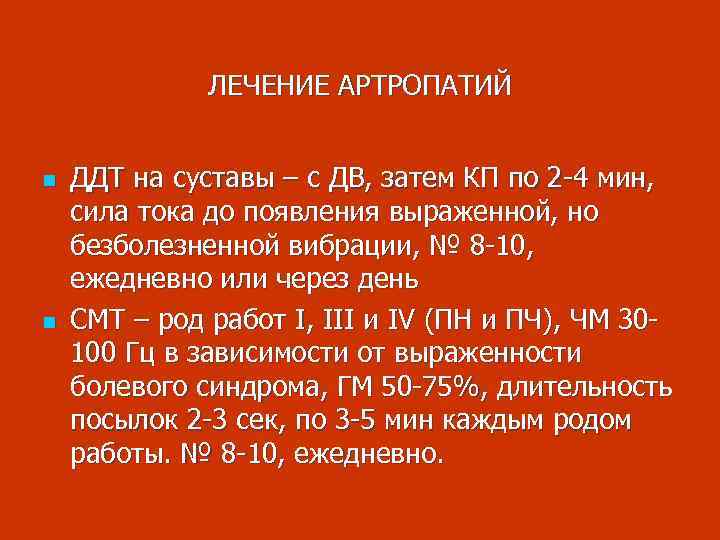 ЛЕЧЕНИЕ АРТРОПАТИЙ

ДДТ на суставы – с ДВ, затем КП по 2-4 мин, сила тока до появления выраженной, но безболезненной вибрации, № 8-10, ежедневно или через день

СМТ – род работ I, III и IV (ПН и ПЧ), ЧМ 30-100 Гц в зависимости от выраженности болевого синдрома, ГМ 50-75%, длительность посылок 2-3 сек, по 3-5 мин каждым родом работы. № 8-10, ежедневно.